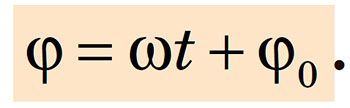 $\varphi = \omega t + \varphi_0$.